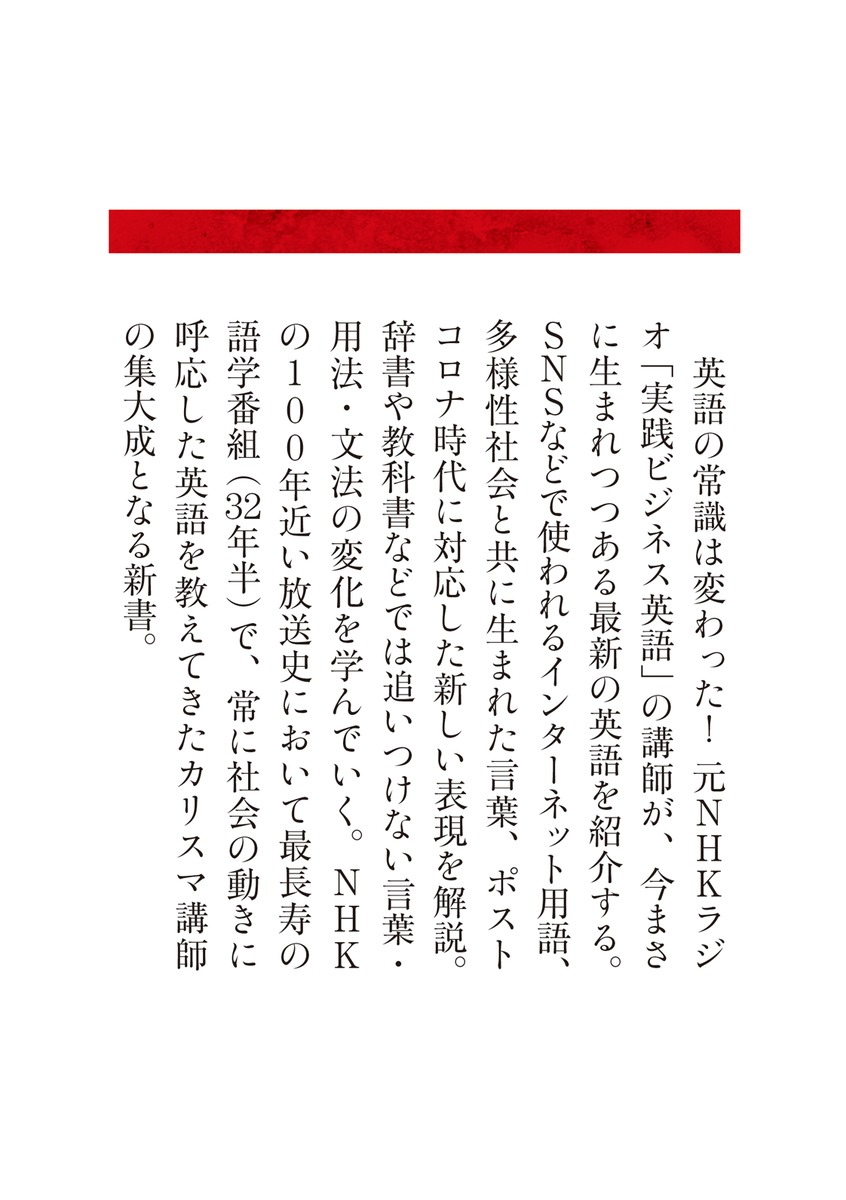 英語の常識は変わった！元NHKラジオ「実践ビジネス英語」の講師が、今まさに生まれつつある最新の英語を紹介する。SNSなどで使われるインターネット用語、多様性社会と共に生まれた言葉、ポストコロナ時代に対応した新しい表現を解説。辞書や教科書などでは追いつけない言葉・用法・文法の変化を学んでいく。NHKの100年近い放送史において最長寿の語学番組（32年半）で、常に社会の動きに呼応した英語を教えてきたカリスマ講師の集大成となる新書。